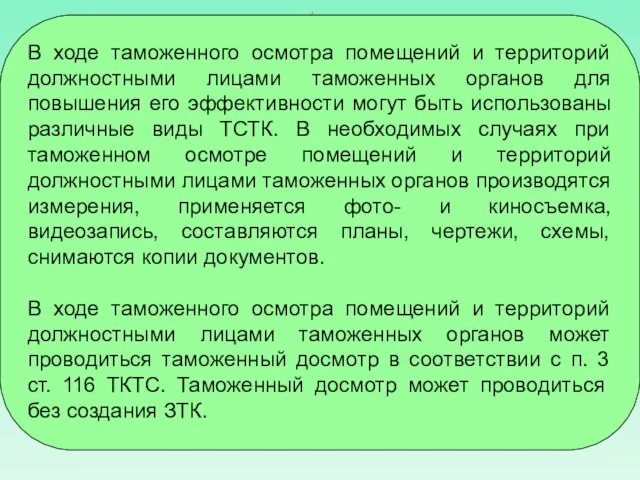 В ходе таможенного осмотра помещений и территорий должностными лицами таможенных органов для повышения его эффективности могут быть использованы различные виды ТСТК. В необходимых случаях при таможенном осмотре помещений и территорий должностными лицами таможенных органов производятся измерения, применяется фото- и киносъемка, видеозапись, составляются планы, чертежи, схемы, снимаются копии документов.

В ходе таможенного осмотра помещений и территорий должностными лицами таможенных органов может проводиться таможенный досмотр в соответствии с п. 3 ст. 116 ТКТС. Таможенный досмотр может проводиться без создания ЗТК.